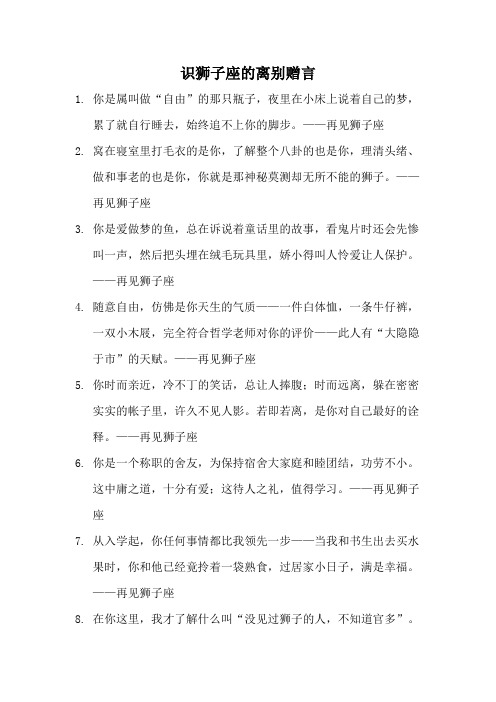 识狮子座的离别赠言

1. 你是属叫做“自由”的那只瓶子，夜里在小床上说着自己的梦，累了就自行睡去，始终追不上你的脚步。——再见狮子座

2. 窝在寝室里打毛衣的是你，了解整个八卦的也是你，理清头绪、做和事老的也是你，你就是那神秘莫测却无所不能的狮子。——再见狮子座

3. 你是爱做梦的鱼，总在诉说着童话里的故事，看鬼片时还会先惨叫一声，然后把头埋在绒毛玩具里，娇小得叫人怜爱让人保护。——再见狮子座

4. 随意自由，仿佛是你天生的气质——一件白体恤，一条牛仔裤，一双小木屐，完全符合哲学老师对你的评价——此人有“大隐隐于市”的天赋。——再见狮子座

5. 你时而亲近，冷不丁的笑话，总让人捧腹；时而远离，躲在密密实实的帐子里，许久不见人影。若即若离，是你对自己最好的诠释。——再见狮子座

6. 你是一个称职的舍友，为保持宿舍大家庭和睦团结，功劳不小。这中庸之道，十分有爱；这待人之礼，值得学习。——再见狮子座

7. 从入学起，你任何事情都比我领先一步——当我和书生出去买水果时，你和他已经竟拎着一袋熟食，过居家小日子，满是幸福。——再见狮子座

8. 在你这里，我才了解什么叫“没见过狮子的人，不知道官多”。